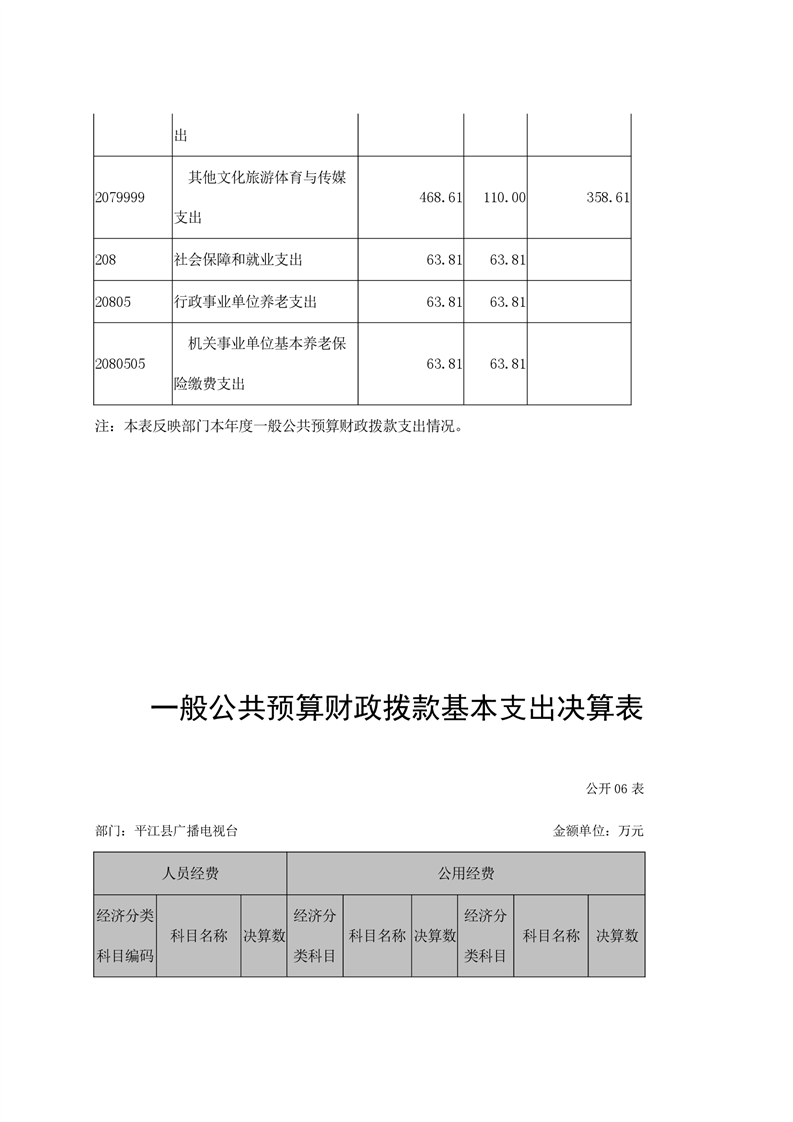 |  | 出 |  |  |  |
|---|---|---|---|---|
| 2079999 | 其他文化旅游体育与传媒支出 | 468.61 | 110.00 | 358.61 |
| 208 | 社会保障和就业支出 | 63.81 | 63.81 |  |
| 20805 | 行政事业单位养老支出 | 63.81 | 63.81 |  |
| 2080505 | 机关事业单位基本养老保险缴费支出 | 63.81 | 63.81 |  |

注：本表反映部门本年度一般公共预算财政拨款支出情况。

一般公共预算财政拨款基本支出决算表

公开 06 表

部门：平江县广播电视台

金额单位：万元

| 人员经费 | | | 公用经费 | | | | | |
|---|---|---|---|---|---|---|---|---|
| 经济分类科目编码 | 科目名称 | 决算数 | 经济分类科目 | 科目名称 | 决算数 | 经济分类科目 | 科目名称 | 决算数 |